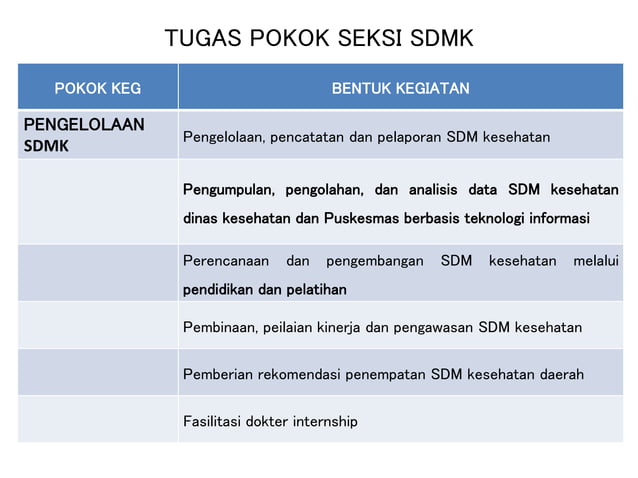 TUGAS POKOK SEKSI SDMK

| POKOK KEG | BENTUK KEGIATAN |
|---|---|
| PENGELOLAAN SDMK | Pengelolaan, pencatatan dan pelaporan SDM kesehatan |
| | Pengumpulan, pengolahan, dan analisis data SDM kesehatan dinas kesehatan dan Puskesmas berbasis teknologi informasi |
| | Perencanaan dan pengembangan SDM kesehatan melalui pendidikan dan pelatihan |
| | Pembinaan, peilaian kinerja dan pengawasan SDM kesehatan |
| | Pemberian rekomendasi penempatan SDM kesehatan daerah |
| | Fasilitasi dokter internship |